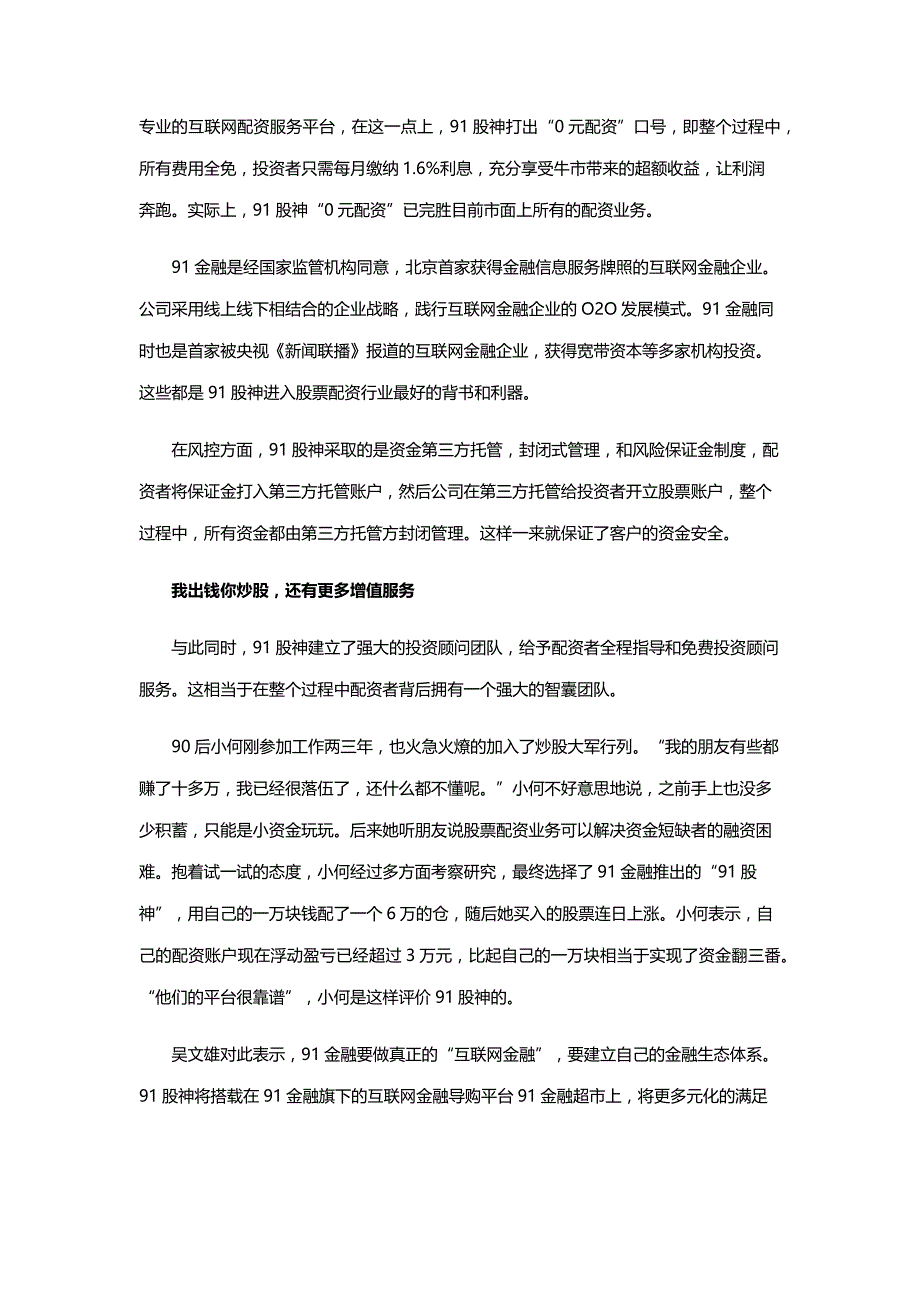 专业的互联网配资服务平台，在这一点上，91 股神打出“0 元配资”口号，即整个过程中，所有费用全免，投资者只需每月缴纳 1.6%利息，充分享受牛市带来的超额收益，让利润奔跑。实际上，91 股神“0 元配资”已完胜目前市面上所有的配资业务。

91 金融是经国家监管机构同意，北京首家获得金融信息服务牌照的互联网金融企业。公司采用线上线下相结合的企业战略，践行互联网金融企业的 O2O 发展模式。91 金融同时也是首家被央视《新闻联播》报道的互联网金融企业，获得宽带资本等多家机构投资。这些都是 91 股神进入股票配资行业最好的背书和利器。

在风控方面，91 股神采取的是资金第三方托管，封闭式管理，和风险保证金制度，配资者将保证金打入第三方托管账户，然后公司在第三方托管给投资者开立股票账户，整个过程中，所有资金都由第三方托管方封闭管理。这样一来就保证了客户的资金安全。

我出钱你炒股，还有更多增值服务

与此同时，91 股神建立了强大的投资顾问团队，给予配资者全程指导和免费投资顾问服务。这相当于在整个过程中配资者背后拥有一个强大的智囊团队。

90 后小何刚参加工作两三年，也火急火燎的加入了炒股大军行列。“我的朋友有些都赚了十多万，我已经很落伍了，还什么都不懂呢。”小何不好意思地说，之前手上也没多少积蓄，只能是小资金玩玩。后来她听朋友说股票配资业务可以解决资金短缺者的融资困难。抱着试一试的态度，小何经过多方面考察研究，最终选择了 91 金融推出的“91 股神”，用自己的一万块钱配了一个 6 万的仓，随后她买入的股票连日上涨。小何表示，自己的配资账户现在浮动盈亏已经超过 3 万元，比起自己的一万块相当于实现了资金翻三番。“他们的平台很靠谱”，小何是这样评价 91 股神的。

吴文雄对此表示，91 金融要做真正的“互联网金融”，要建立自己的金融生态体系。91 股神将搭载在 91 金融旗下的互联网金融导购平台 91 金融超市上，将更多元化的满足